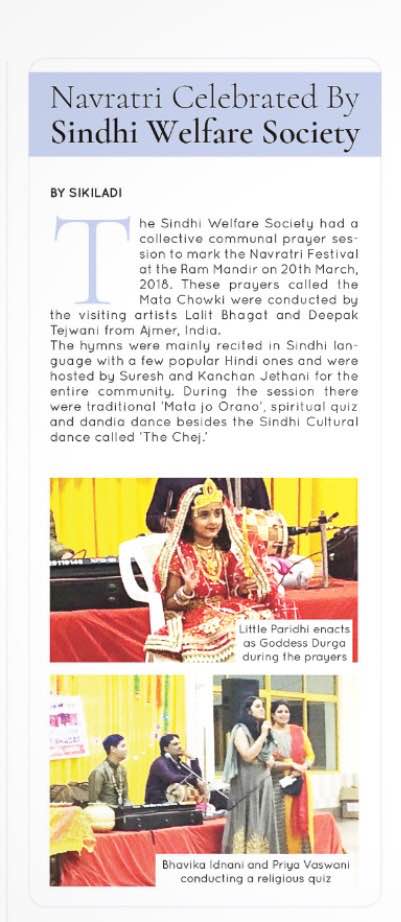 Navratri Celebrated By
Sindhi Welfare Society

BY SIKILADI

The Sindhi Welfare Society had a collective communal prayer session to mark the Navratri Festival at the Ram Mandir on 20th March, 2018. These prayers called the Mata Chowki were conducted by the visiting artists Lalit Bhagat and Deepak Tejwani from Ajmer, India.
The hymns were mainly recited in Sindhi language with a few popular Hindi ones and were hosted by Suresh and Kanchan Jethani for the entire community. During the session there were traditional 'Mata jo Orano', spiritual quiz and dandia dance besides the Sindhi Cultural dance called 'The Chej.'

Little Paridhi enacts as Goddess Durga during the prayers

Bhavika Idnani and Priya Vaswani conducting a religious quiz